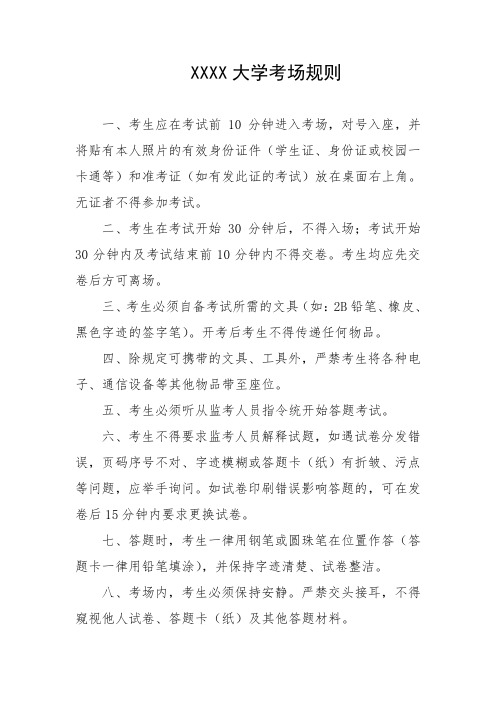 XXXX 大学考场规则

一、考生应在考试前 10 分钟进入考场，对号入座，并将贴有本人照片的有效身份证件（学生证、身份证或校园一卡通等）和准考证（如有发此证的考试）放在桌面右上角。无证者不得参加考试。

二、考生在考试开始 30 分钟后，不得入场；考试开始 30 分钟内及考试结束前 10 分钟内不得交卷。考生均应先交卷后方可离场。

三、考生必须自备考试所需的文具（如：2B 铅笔、橡皮、黑色字迹的签字笔）。开考后考生不得传递任何物品。

四、除规定可携带的文具、工具外，严禁考生将各种电子、通信设备等其他物品带至座位。

五、考生必须听从监考人员指令统开始答题考试。

六、考生不得要求监考人员解释试题，如遇试卷分发错误，页码序号不对、字迹模糊或答题卡（纸）有折皱、污点等问题，应举手询问。如试卷印刷错误影响答题的，可在发卷后 15 分钟内要求更换试卷。

七、答题时，考生一律用钢笔或圆珠笔在位置作答（答题卡一律用铅笔填涂），并保持字迹清楚、试卷整洁。

八、考场内，考生必须保持安静。严禁交头接耳，不得窥视他人试卷、答题卡（纸）及其他答题材料。